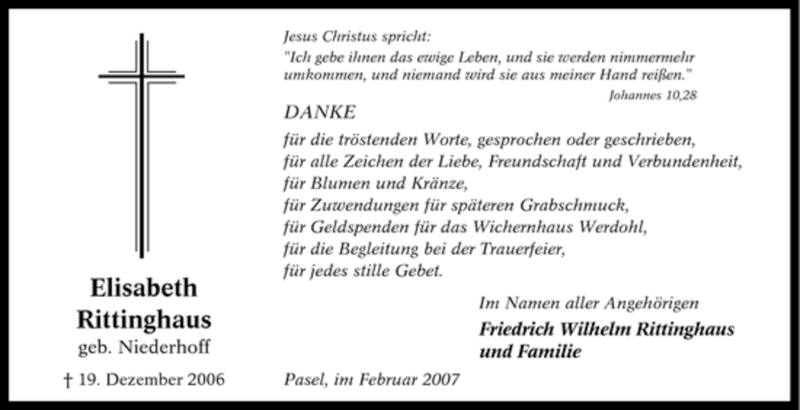 Elisabeth
Rittinghaus
geb. Niederhoff

† 19. Dezember 2006

Jesus Christus spricht:
"Ich gebe ihnen das ewige Leben, und sie werden nimmermehr umkommen, und niemand wird sie aus meiner Hand reißen."
Johannes 10,28

DANKE

für die tröstenden Worte, gesprochen oder geschrieben,
für alle Zeichen der Liebe, Freundschaft und Verbundenheit,
für Blumen und Kränze,
für Zuwendungen für späteren Grabschmuck,
für Geldspenden für das Wichernhaus Werdohl,
für die Begleitung bei der Trauerfeier,
für jedes stille Gebet.

Im Namen aller Angehörigen
Friedrich Wilhelm Rittinghaus
und Familie

Pasel, im Februar 2007